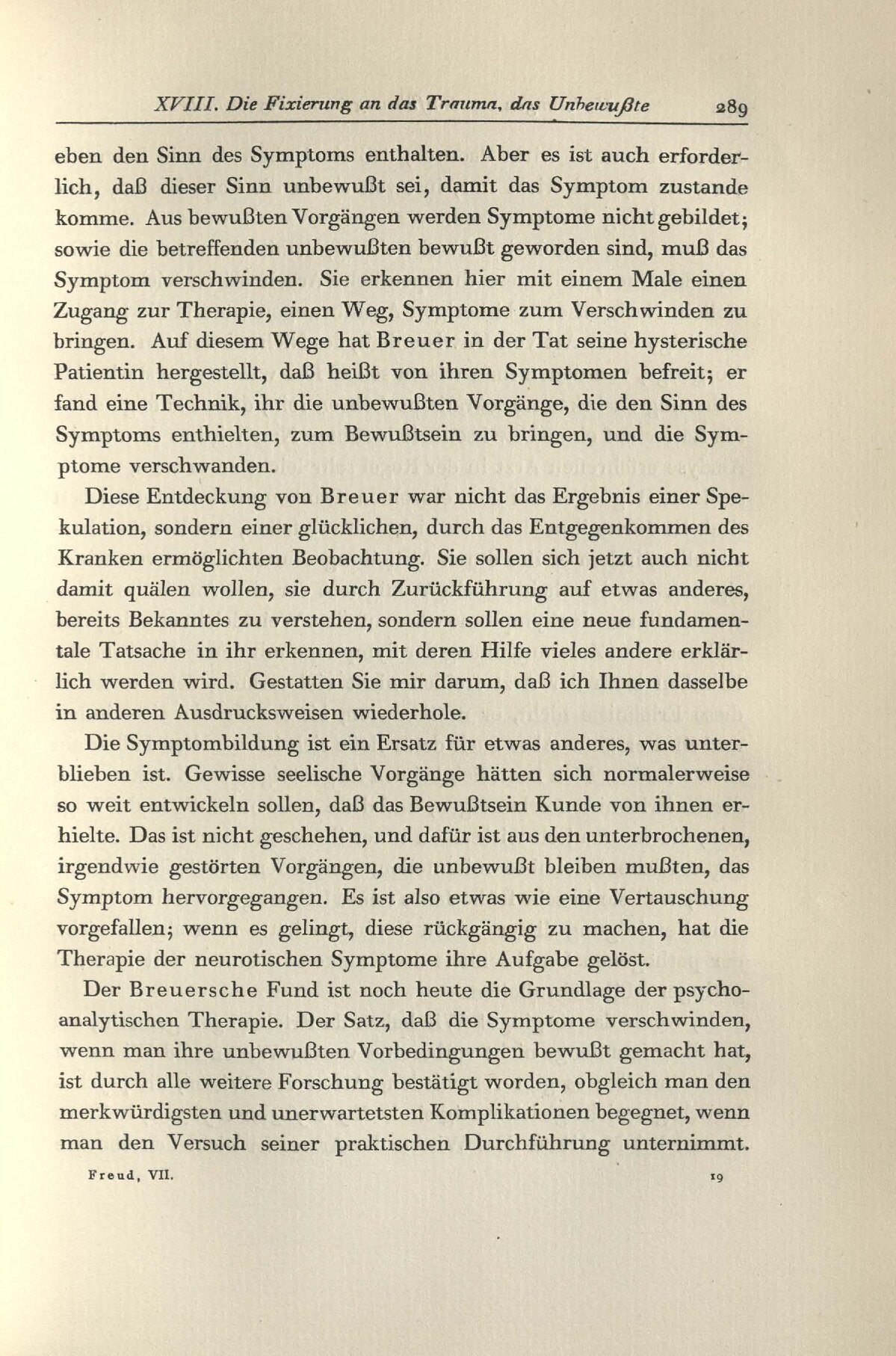 XVIII. Die Fixierung an das Trauma, das Unbewußte 289

eben den Sinn des Symptoms enthalten. Aber es ist auch erforderlich, daß dieser Sinn unbewußt sei, damit das Symptom zustande komme. Aus bewußten Vorgängen werden Symptome nicht gebildet; sowie die betreffenden unbewußten bewußt geworden sind, muß das Symptom verschwinden. Sie erkennen hier mit einem Male einen Zugang zur Therapie, einen Weg, Symptome zum Verschwinden zu bringen. Auf diesem Wege hat Breuer in der Tat seine hysterische Patientin hergestellt, daß heißt von ihren Symptomen befreit; er fand eine Technik, ihr die unbewußten Vorgänge, die den Sinn des Symptoms enthielten, zum Bewußtsein zu bringen, und die Symptome verschwanden.

Diese Entdeckung von Breuer war nicht das Ergebnis einer Spekulation, sondern einer glücklichen, durch das Entgegenkommen des Kranken ermöglichten Beobachtung. Sie sollen sich jetzt auch nicht damit quälen wollen, sie durch Zurückführung auf etwas anderes, bereits Bekanntes zu verstehen, sondern sollen eine neue fundamentale Tatsache in ihr erkennen, mit deren Hilfe vieles andere erklärlich werden wird. Gestatten Sie mir darum, daß ich Ihnen dasselbe in anderen Ausdrucksweisen wiederhole.

Die Symptombildung ist ein Ersatz für etwas anderes, was unterblieben ist. Gewisse seelische Vorgänge hätten sich normalerweise so weit entwickeln sollen, daß das Bewußtsein Kunde von ihnen erhielte. Das ist nicht geschehen, und dafür ist aus den unterbrochenen, irgendwie gestörten Vorgängen, die unbewußt bleiben mußten, das Symptom hervorgegangen. Es ist also etwas wie eine Vertauschung vorgefallen; wenn es gelingt, diese rückgängig zu machen, hat die Therapie der neurotischen Symptome ihre Aufgabe gelöst.

Der Breuersche Fund ist noch heute die Grundlage der psychoanalytischen Therapie. Der Satz, daß die Symptome verschwinden, wenn man ihre unbewußten Vorbedingungen bewußt gemacht hat, ist durch alle weitere Forschung bestätigt worden, obgleich man den merkwürdigsten und unerwartetsten Komplikationen begegnet, wenn man den Versuch seiner praktischen Durchführung unternimmt.

Freud, VII. 19